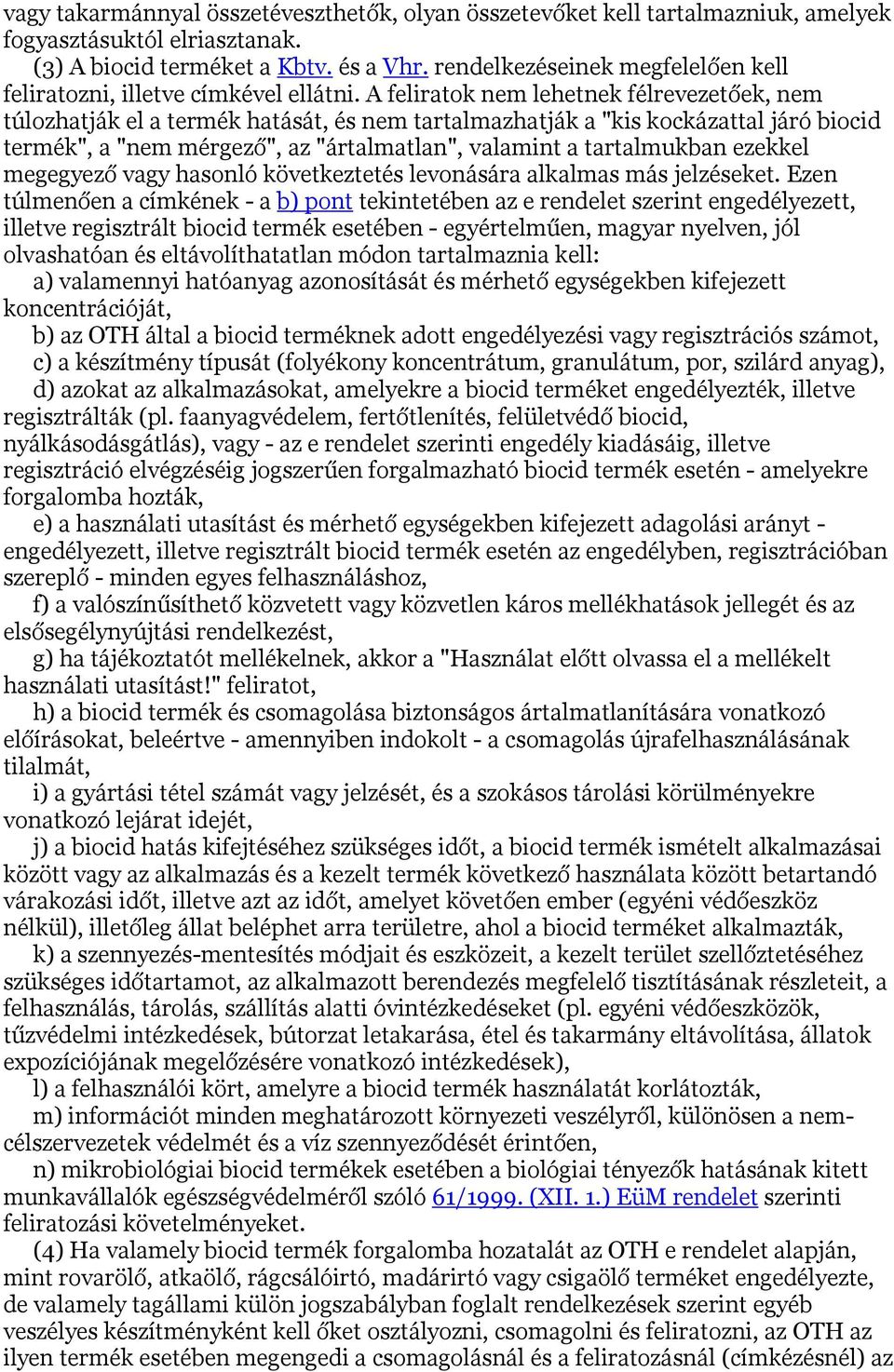 vagy takarmánnyal összetéveszthetők, olyan összetevőket kell tartalmazniuk, amelyek fogyasztásuktól elriasztanak.

(3) A biocid terméket a Kbtv. és a Vhr. rendelkezéseinek megfelelően kell feliratozni, illetve címkével ellátni. A feliratok nem lehetnek félrevezetőek, nem túlozhatják el a termék hatását, és nem tartalmazhatják a "kis kockázattal járó biocid termék", a "nem mérgező", az "ártalmatlan", valamint a tartalmukban ezekkel megegyező vagy hasonló következtetés levonására alkalmas más jelzéseket. Ezen túlmenően a címkének - a b) pont tekintetében az e rendelet szerint engedélyezett, illetve regisztrált biocid termék esetében - egyértelműen, magyar nyelven, jól olvashatóan és eltávolíthatatlan módon tartalmaznia kell:

a) valamennyi hatóanyag azonosítását és mérhető egységekben kifejezett koncentrációját,

b) az OTH által a biocid terméknek adott engedélyezési vagy regisztrációs számot,

c) a készítmény típusát (folyékony koncentrátum, granulátum, por, szilárd anyag),

d) azokat az alkalmazásokat, amelyekre a biocid terméket engedélyezték, illetve regisztrálták (pl. faanyagvédelem, fertőtlenítés, felületvédő biocid, nyálkásodásgátlás), vagy - az e rendelet szerinti engedély kiadásáig, illetve regisztráció elvégzéséig jogszerűen forgalmazható biocid termék esetén - amelyekre forgalomba hozták,

e) a használati utasítást és mérhető egységekben kifejezett adagolási arányt - engedélyezett, illetve regisztrált biocid termék esetén az engedélyben, regisztrációban szereplő - minden egyes felhasználáshoz,

f) a valószínűsíthető közvetett vagy közvetlen káros mellékhatások jellegét és az elsősegélynyújtási rendelkezést,

g) ha tájékoztatót mellékelnek, akkor a "Használat előtt olvassa el a mellékelt használati utasítást!" feliratot,

h) a biocid termék és csomagolása biztonságos ártalmatlanítására vonatkozó előírásokat, beleértve - amennyiben indokolt - a csomagolás újrafelhasználásának tilalmát,

i) a gyártási tétel számát vagy jelzését, és a szokásos tárolási körülményekre vonatkozó lejárat idejét,

j) a biocid hatás kifejtéséhez szükséges időt, a biocid termék ismételt alkalmazásai között vagy az alkalmazás és a kezelt termék következő használata között betartandó várakozási időt, illetve azt az időt, amelyet követően ember (egyéni védőeszköz nélkül), illetőleg állat beléphet arra területre, ahol a biocid terméket alkalmazták,

k) a szennyezés-mentesítés módjait és eszközeit, a kezelt terület szellőztetéséhez szükséges időtartamot, az alkalmazott berendezés megfelelő tisztításának részleteit, a felhasználás, tárolás, szállítás alatti óvintézkedéseket (pl. egyéni védőeszközök, tűzvédelmi intézkedések, bútorzat letakarása, étel és takarmány eltávolítása, állatok expozíciójának megelőzésére vonatkozó intézkedések),

l) a felhasználói kört, amelyre a biocid termék használatát korlátozták,

m) információt minden meghatározott környezeti veszélyről, különösen a nem-célszervezetek védelmét és a víz szennyeződését érintően,

n) mikrobiológiai biocid termékek esetében a biológiai tényezők hatásának kitett munkavállalók egészségvédelméről szóló 61/1999. (XII. 1.) EüM rendelet szerinti feliratozási követelményeket.

(4) Ha valamely biocid termék forgalomba hozatalát az OTH e rendelet alapján, mint rovarölő, atkaölő, rágcsálóirtó, madárirtó vagy csigaölő terméket engedélyezte, de valamely tagállami külön jogszabályban foglalt rendelkezések szerint egyéb veszélyes készítményként kell őket osztályozni, csomagolni és feliratozni, az OTH az ilyen termék esetében megengedi a csomagolásnál és a feliratozásnál (címkézésnél) az